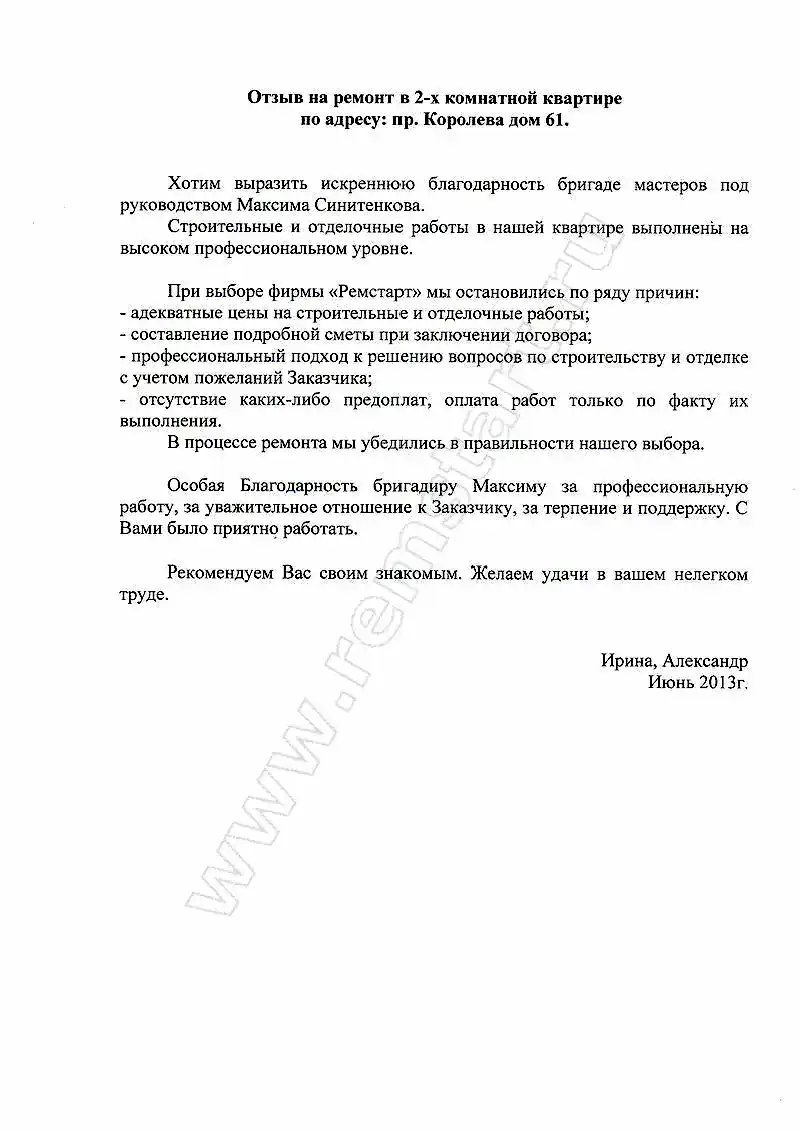 Отзыв на ремонт в 2-х комнатной квартире
по адресу: пр. Королева дом 61.

Хотим выразить искреннюю благодарность бригаде мастеров под руководством Максима Синитенкова.

Строительные и отделочные работы в нашей квартире выполнены на высоком профессиональном уровне.

При выборе фирмы «Ремстарт» мы остановились по ряду причин:
- адекватные цены на строительные и отделочные работы;
- составление подробной сметы при заключении договора;
- профессиональный подход к решению вопросов по строительству и отделке с учетом пожеланий Заказчика;
- отсутствие каких-либо предоплат, оплата работ только по факту их выполнения.

В процессе ремонта мы убедились в правильности нашего выбора.

Особая Благодарность бригадиру Максиму за профессиональную работу, за уважительное отношение к Заказчику, за терпение и поддержку. С Вами было приятно работать.

Рекомендуем Вас своим знакомым. Желаем удачи в вашем нелегком труде.

Ирина, Александр
Июнь 2013г.

www.remstart.ru